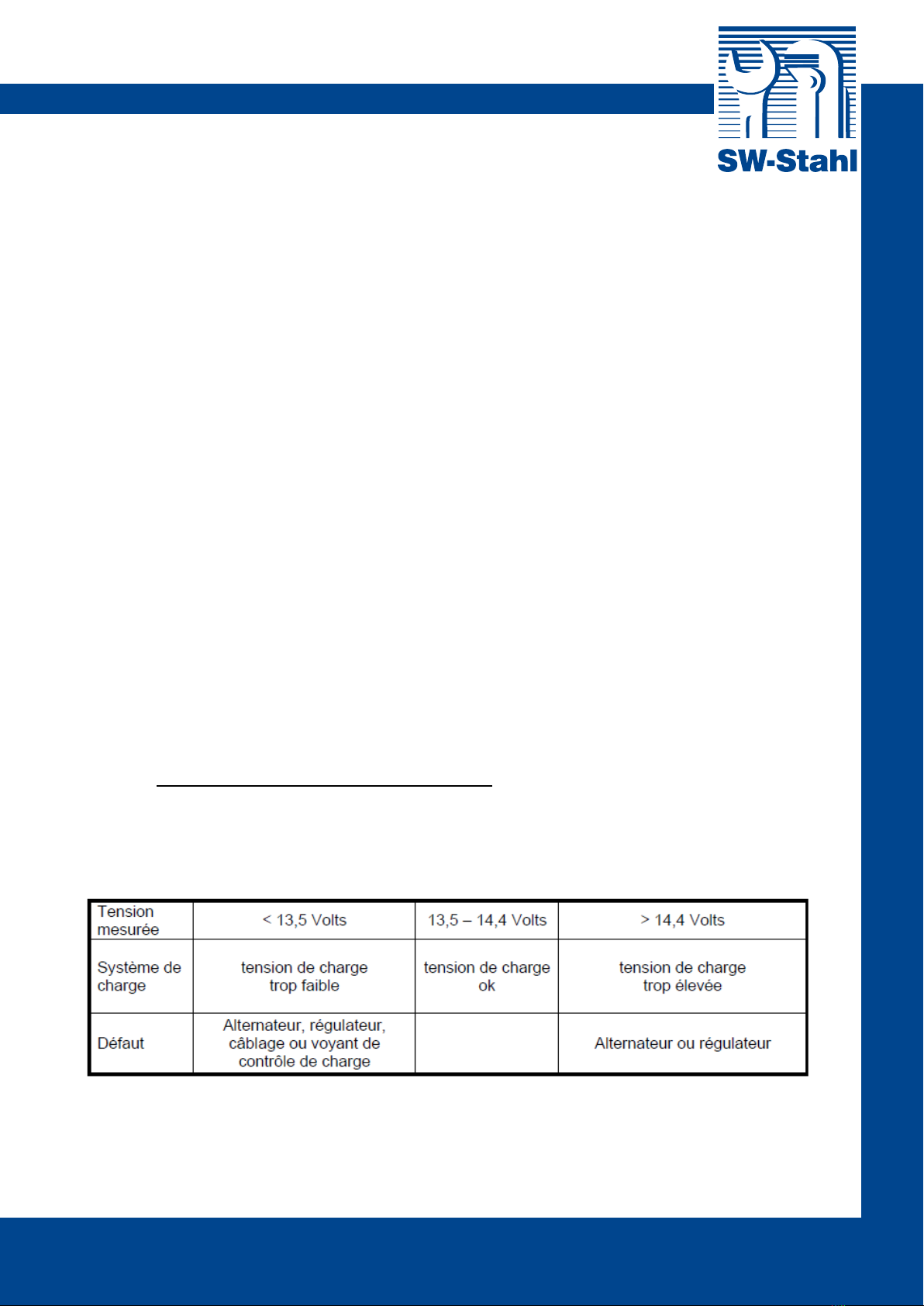 SW-Stahl

| Tension mesurée | < 13,5 Volts | 13,5 – 14,4 Volts | > 14,4 Volts |
|---|---|---|---|
| Système de charge | tension de charge trop faible | tension de charge ok | tension de charge trop élevée |
| Défaut | Alternateur, régulateur, câblage ou voyant de contrôle de charge | | Alternateur ou régulateur |